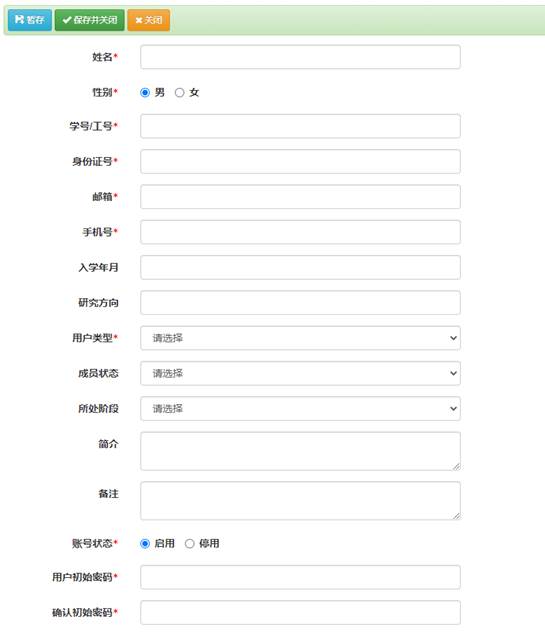 暂存 保存并关闭 关闭

姓名*

性别* 男 女

学号/工号*

身份证号*

邮箱*

手机号*

入学年月

研究方向

用户类型* 请选择

成员状态 请选择

所处阶段 请选择

简介

备注

账号状态* 启用 停用

用户初始密码*

确认初始密码*